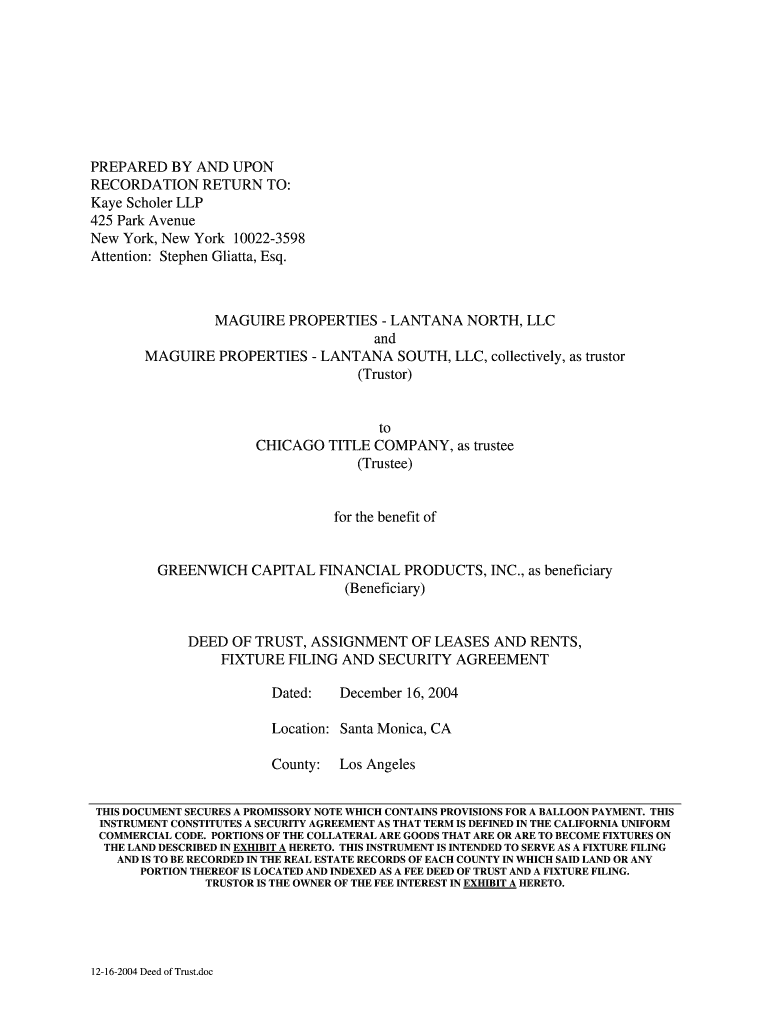 PREPARED BY AND UPON
RECORDATION RETURN TO:
Kaye Scholer LLP
425 Park Avenue
New York, New York 10022-3598
Attention: Stephen Gliatta, Esq.

MAGUIRE PROPERTIES - LANTANA NORTH, LLC
and
MAGUIRE PROPERTIES - LANTANA SOUTH, LLC, collectively, as trustor
(Trustor)

to
CHICAGO TITLE COMPANY, as trustee
(Trustee)

for the benefit of

GREENWICH CAPITAL FINANCIAL PRODUCTS, INC., as beneficiary
(Beneficiary)

DEED OF TRUST, ASSIGNMENT OF LEASES AND RENTS,
FIXTURE FILING AND SECURITY AGREEMENT

Dated: December 16, 2004

Location: Santa Monica, CA

County: Los Angeles

THIS DOCUMENT SECURES A PROMISSORY NOTE WHICH CONTAINS PROVISIONS FOR A BALLOON PAYMENT. THIS INSTRUMENT CONSTITUTES A SECURITY AGREEMENT AS THAT TERM IS DEFINED IN THE CALIFORNIA UNIFORM COMMERCIAL CODE. PORTIONS OF THE COLLATERAL ARE GOODS THAT ARE OR ARE TO BECOME FIXTURES ON THE LAND DESCRIBED IN EXHIBIT A HERETO. THIS INSTRUMENT IS INTENDED TO SERVE AS A FIXTURE FILING AND IS TO BE RECORDED IN THE REAL ESTATE RECORDS OF EACH COUNTY IN WHICH SAID LAND OR ANY PORTION THEREOF IS LOCATED AND INDEXED AS A FEE DEED OF TRUST AND A FIXTURE FILING. TRUSTOR IS THE OWNER OF THE FEE INTEREST IN EXHIBIT A HERETO.

12-16-2004 Deed of Trust.doc